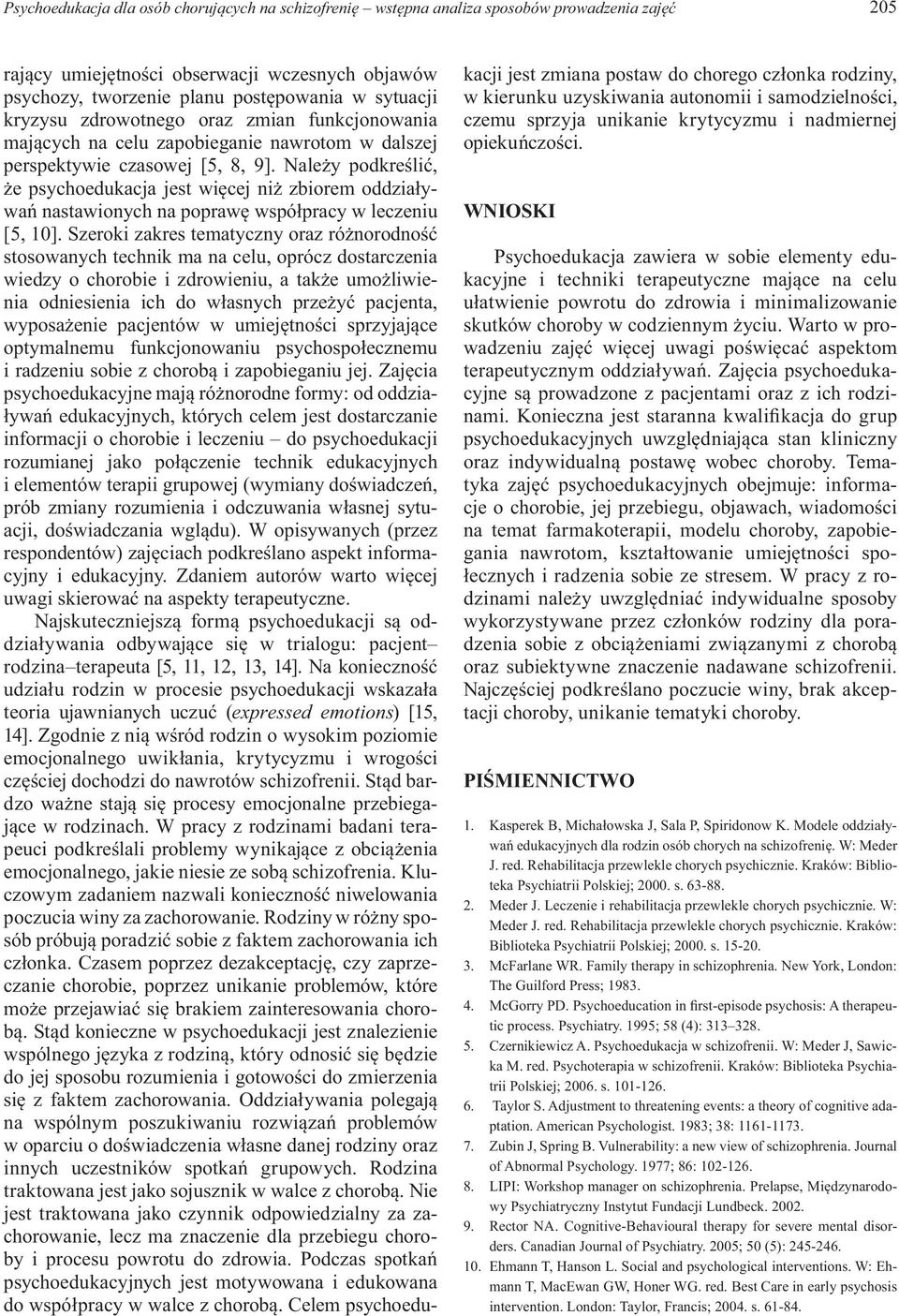 Psychoedukacja dla osób chorujących na schizofrenię – wstępna analiza sposobów prowadzenia zajęć 205

rający umiejętności obserwacji wczesnych objawów psychozy, tworzenie planu postępowania w sytuacji kryzysu zdrowotnego oraz zmian funkcjonowania mających na celu zapobieganie nawrotom w dalszej perspektywie czasowej [5, 8, 9]. Należy podkreślić, że psychoedukacja jest więcej niż zbiorem oddziaływań nastawionych na poprawę współpracy w leczeniu [5, 10]. Szeroki zakres tematyczny oraz różnorodność stosowanych technik ma na celu, oprócz dostarczenia wiedzy o chorobie i zdrowieniu, a także umożliwienia odniesienia ich do własnych przeżyć pacjenta, wyposażenie pacjentów w umiejętności sprzyjające optymalnemu funkcjonowaniu psychospołecznemu i radzeniu sobie z chorobą i zapobieganiu jej. Zajęcia psychoedukacyjne mają różnorodne formy: od oddziaływań edukacyjnych, których celem jest dostarczanie informacji o chorobie i leczeniu – do psychoedukacji rozumianej jako połączenie technik edukacyjnych i elementów terapii grupowej (wymiany doświadczeń, prób zmiany rozumienia i odczuwania własnej sytuacji, doświadczania wglądu). W opisywanych (przez respondentów) zajęciach podkreślano aspekt informacyjny i edukacyjny. Zdaniem autorów warto więcej uwagi skierować na aspekty terapeutyczne.

Najskuteczniejszą formą psychoedukacji są oddziaływania odbywające się w trialogu: pacjent–rodzina–terapeuta [5, 11, 12, 13, 14]. Na konieczność udziału rodzin w procesie psychoedukacji wskazała teoria ujawnianych uczuć (expressed emotions) [15, 14]. Zgodnie z nią wśród rodzin o wysokim poziomie emocjonalnego uwikłania, krytycyzmu i wrogości częściej dochodzi do nawrotów schizofrenii. Stąd bardzo ważne stają się procesy emocjonalne przebiegające w rodzinach. W pracy z rodzinami badani terapeuci podkreślali problemy wynikające z obciążenia emocjonalnego, jakie niesie ze sobą schizofrenia. Kluczowym zadaniem nazwali konieczność niwelowania poczucia winy za zachorowanie. Rodziny w różny sposób próbują poradzić sobie z faktem zachorowania ich członka. Czasem poprzez dezakceptację, czy zaprzeczanie chorobie, poprzez unikanie problemów, które może przejawiać się brakiem zainteresowania chorobą. Stąd konieczne w psychoedukacji jest znalezienie wspólnego języka z rodziną, który odnosić się będzie do jej sposobu rozumienia i gotowości do zmierzenia się z faktem zachorowania. Oddziaływania polegają na wspólnym poszukiwaniu rozwiązań problemów w oparciu o doświadczenia własne danej rodziny oraz innych uczestników spotkań grupowych. Rodzina traktowana jest jako sojusznik w walce z chorobą. Nie jest traktowana jako czynnik odpowiedzialny za zachorowanie, lecz ma znaczenie dla przebiegu choroby i procesu powrotu do zdrowia. Podczas spotkań psychoedukacyjnych jest motywowana i edukowana do współpracy w walce z chorobą. Celem psychoedukacji jest zmiana postaw do chorego członka rodziny, w kierunku uzyskiwania autonomii i samodzielności, czemu sprzyja unikanie krytycyzmu i nadmiernej opiekuńczości.

WNIOSKI

Psychoedukacja zawiera w sobie elementy edukacyjne i techniki terapeutyczne mające na celu ułatwienie powrotu do zdrowia i minimalizowanie skutków choroby w codziennym życiu. Warto w prowadzeniu zajęć więcej uwagi poświęcać aspektom terapeutycznym oddziaływań. Zajęcia psychoedukacyjne są prowadzone z pacjentami oraz z ich rodzinami. Konieczna jest staranna kwalifikacja do grup psychoedukacyjnych uwzględniająca stan kliniczny oraz indywidualną postawę wobec choroby. Tematyka zajęć psychoedukacyjnych obejmuje: informacje o chorobie, jej przebiegu, objawach, wiadomości na temat farmakoterapii, modelu choroby, zapobiegania nawrotom, kształtowanie umiejętności społecznych i radzenia sobie ze stresem. W pracy z rodzinami należy uwzględniać indywidualne sposoby wykorzystywane przez członków rodziny dla poradzenia sobie z obciążeniami związanymi z chorobą oraz subiektywne znaczenie nadawane schizofrenii. Najczęściej podkreślano poczucie winy, brak akceptacji choroby, unikanie tematyki choroby.

PIŚMIENNICTWO

1. Kasperek B, Michałowska J, Sala P, Spiridonow K. Modele oddziaływań edukacyjnych dla rodzin osób chorych na schizofrenię. W: Meder J. red. Rehabilitacja przewlekle chorych psychicznie. Kraków: Biblioteka Psychiatrii Polskiej; 2000. s. 63-88.
2. Meder J. Leczenie i rehabilitacja przewlekle chorych psychicznie. W: Meder J. red. Rehabilitacja przewlekle chorych psychicznie. Kraków: Biblioteka Psychiatrii Polskiej; 2000. s. 15-20.
3. McFarlane WR. Family therapy in schizophrenia. New York, London: The Guilford Press; 1983.
4. McGorry PD. Psychoeducation in first-episode psychosis: A therapeutic process. Psychiatry. 1995; 58 (4): 313–328.
5. Czernikiewicz A. Psychoedukacja w schizofrenii. W: Meder J, Sawicka M. red. Psychoterapia w schizofrenii. Kraków: Biblioteka Psychiatrii Polskiej; 2006. s. 101-126.
6. Taylor S. Adjustment to threatening events: a theory of cognitive adaptation. American Psychologist. 1983; 38: 1161-1173.
7. Zubin J, Spring B. Vulnerability: a new view of schizophrenia. Journal of Abnormal Psychology. 1977; 86: 102-126.
8. LIPI: Workshop manager on schizophrenia. Prelapse, Międzynarodowy Psychiatryczny Instytut Fundacji Lundbeck. 2002.
9. Rector NA. Cognitive-Behavioural therapy for severe mental disorders. Canadian Journal of Psychiatry. 2005; 50 (5): 245-246.
10. Ehmann T, Hanson L. Social and psychological interventions. W: Ehmann T, MacEwan GW, Honer WG. red. Best Care in early psychosis intervention. London: Taylor, Francis; 2004. s. 61-84.